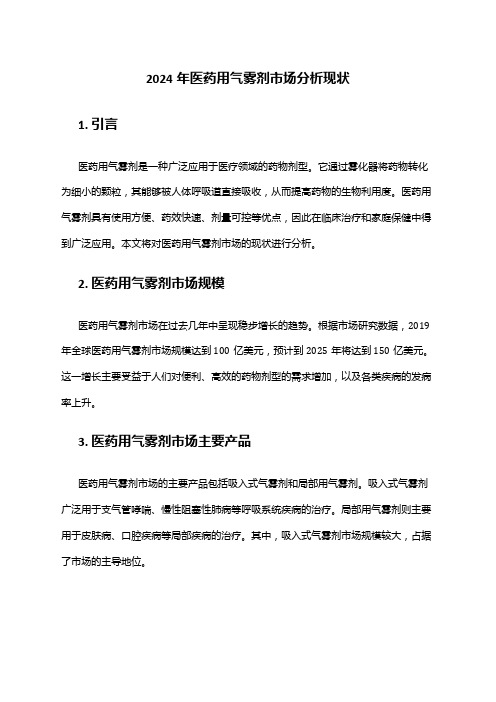 2024 年医药用气雾剂市场分析现状

1. 引言

医药用气雾剂是一种广泛应用于医疗领域的药物剂型。它通过雾化器将药物转化为细小的颗粒，其能够被人体呼吸道直接吸收，从而提高药物的生物利用度。医药用气雾剂具有使用方便、药效快速、剂量可控等优点，因此在临床治疗和家庭保健中得到广泛应用。本文将对医药用气雾剂市场的现状进行分析。

2. 医药用气雾剂市场规模

医药用气雾剂市场在过去几年中呈现稳步增长的趋势。根据市场研究数据，2019 年全球医药用气雾剂市场规模达到 100 亿美元，预计到 2025 年将达到 150 亿美元。这一增长主要受益于人们对便利、高效的药物剂型的需求增加，以及各类疾病的发病率上升。

3. 医药用气雾剂市场主要产品

医药用气雾剂市场的主要产品包括吸入式气雾剂和局部用气雾剂。吸入式气雾剂广泛用于支气管哮喘、慢性阻塞性肺病等呼吸系统疾病的治疗。局部用气雾剂则主要用于皮肤病、口腔疾病等局部疾病的治疗。其中，吸入式气雾剂市场规模较大，占据了市场的主导地位。